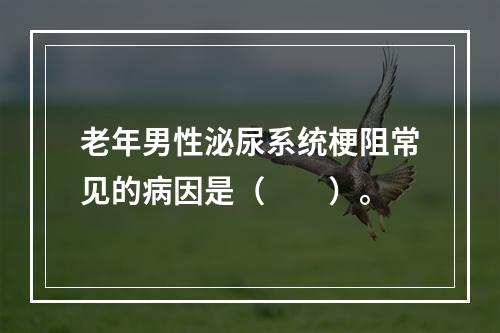 老年男性泌尿系统梗阻常见的病因是（　　）。